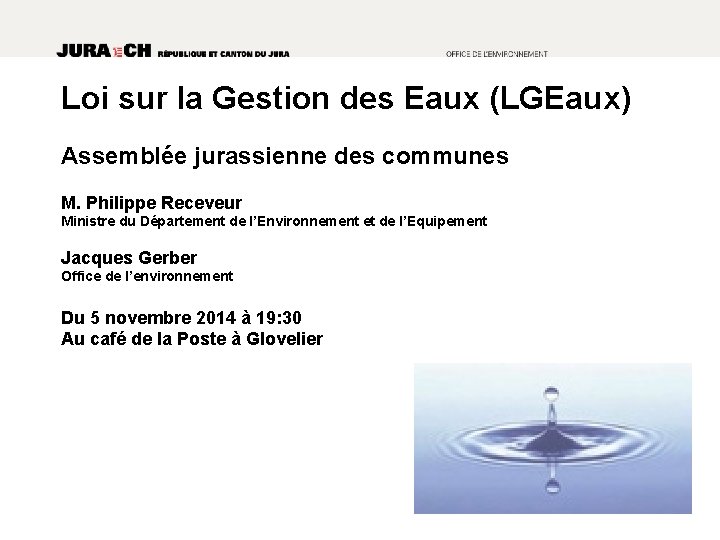 JURA CH RÉPUBLIQUE ET CANTON DU JURA

OFFICE DE L'ENVIRONNEMENT

Loi sur la Gestion des Eaux (LGEaux)

Assemblée jurassienne des communes

M. Philippe Receveur
Ministre du Département de l'Environnement et de l'Equipement

Jacques Gerber
Office de l'environnement

Du 5 novembre 2014 à 19:30
Au café de la Poste à Glovelier